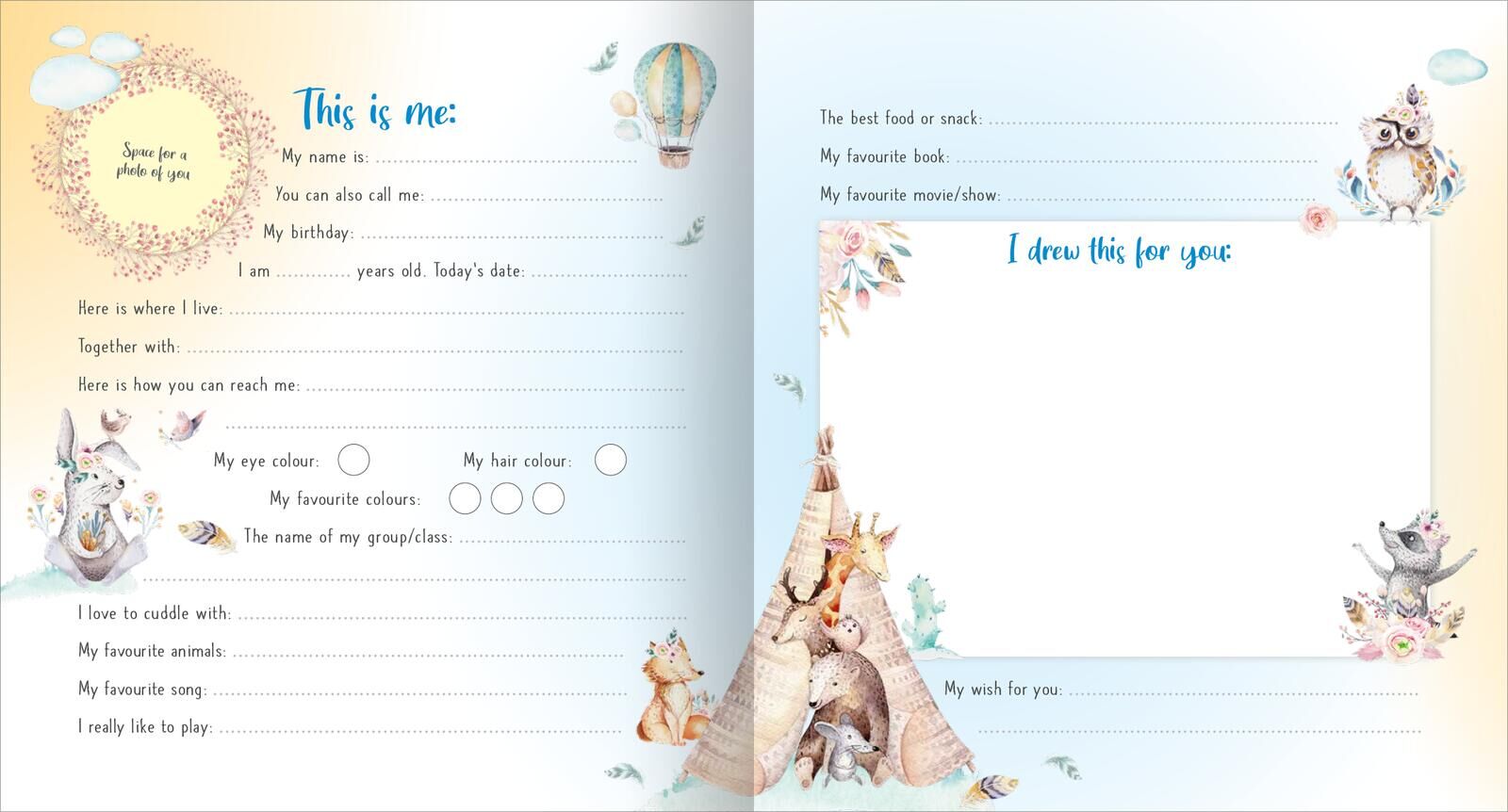 Space for a photo of you

This is me:

My name is: ____

You can also call me: ____

My birthday: ____

I am ____ years old. Today's date: ____

Here is where I live: ____

Together with: ____

Here is how you can reach me: ____

____

My eye colour:

My hair colour:

My favourite colours:

The name of my group/class: ____

____

I love to cuddle with: ____

My favourite animals: ____

My favourite song: ____

I really like to play: ____

The best food or snack: ____

My favourite book: ____

My favourite movie/show: ____

I drew this for you:

My wish for you: ____

____